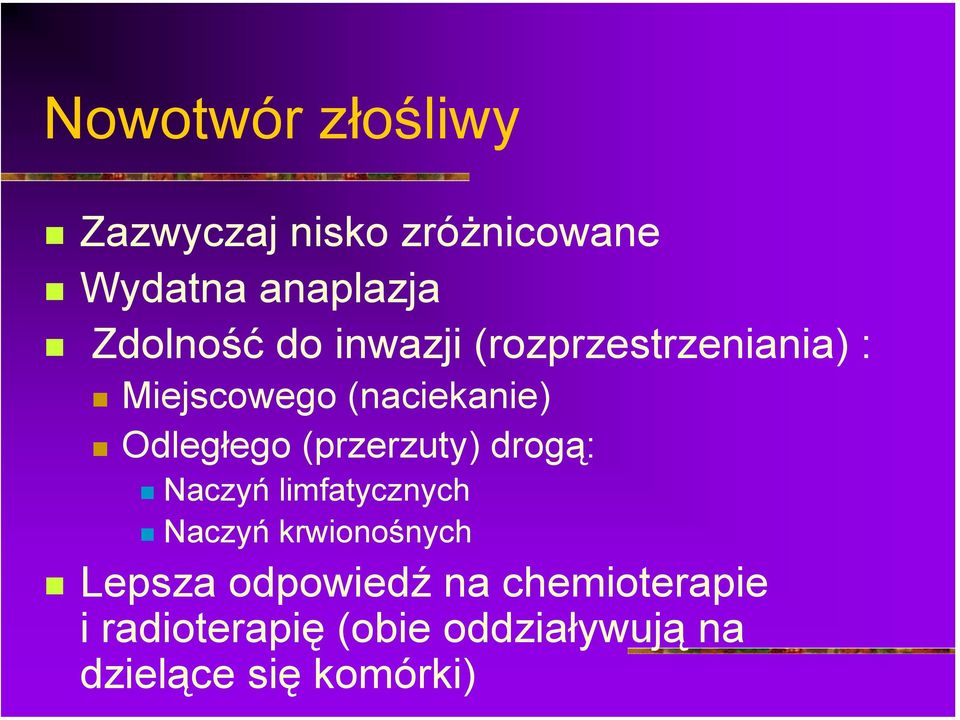 Nowotwór złośliwy

Zazwyczaj nisko zróżnicowane

Wydatna anaplazja

Zdolność do inwazji (rozprzestrzeniania) :

Miejscowego (naciekanie)

Odległego (przerzuty) drogą:

Naczyń limfatycznych

Naczyń krwionośnych

Lepsza odpowiedź na chemioterapie i radioterapię (obie oddziaływują na dzielące się komórki)